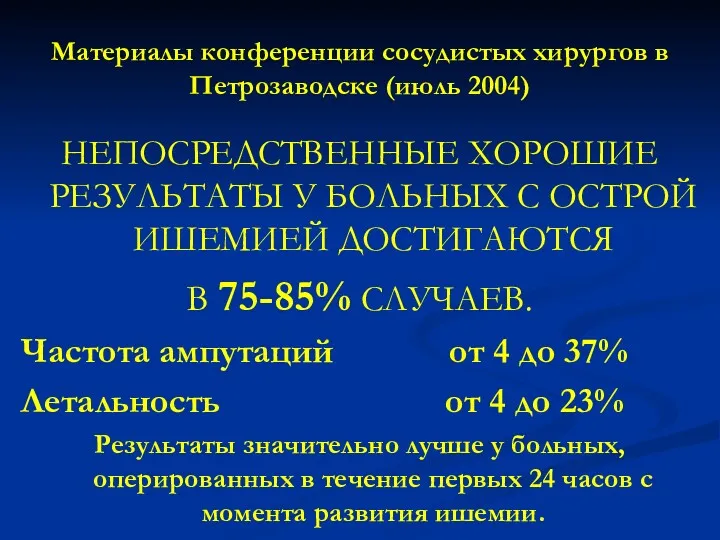 Материалы конференции сосудистых хирургов в Петрозаводске (июль 2004)

НЕПОСРЕДСТВЕННЫЕ ХОРОШИЕ РЕЗУЛЬТАТЫ У БОЛЬНЫХ С ОСТРОЙ ИШЕМИЕЙ ДОСТИГАЮТСЯ

В 75-85% СЛУЧАЕВ.

Частота ампутаций от 4 до 37%

Летальность от 4 до 23%

Результаты значительно лучше у больных, оперированных в течение первых 24 часов с момента развития ишемии.